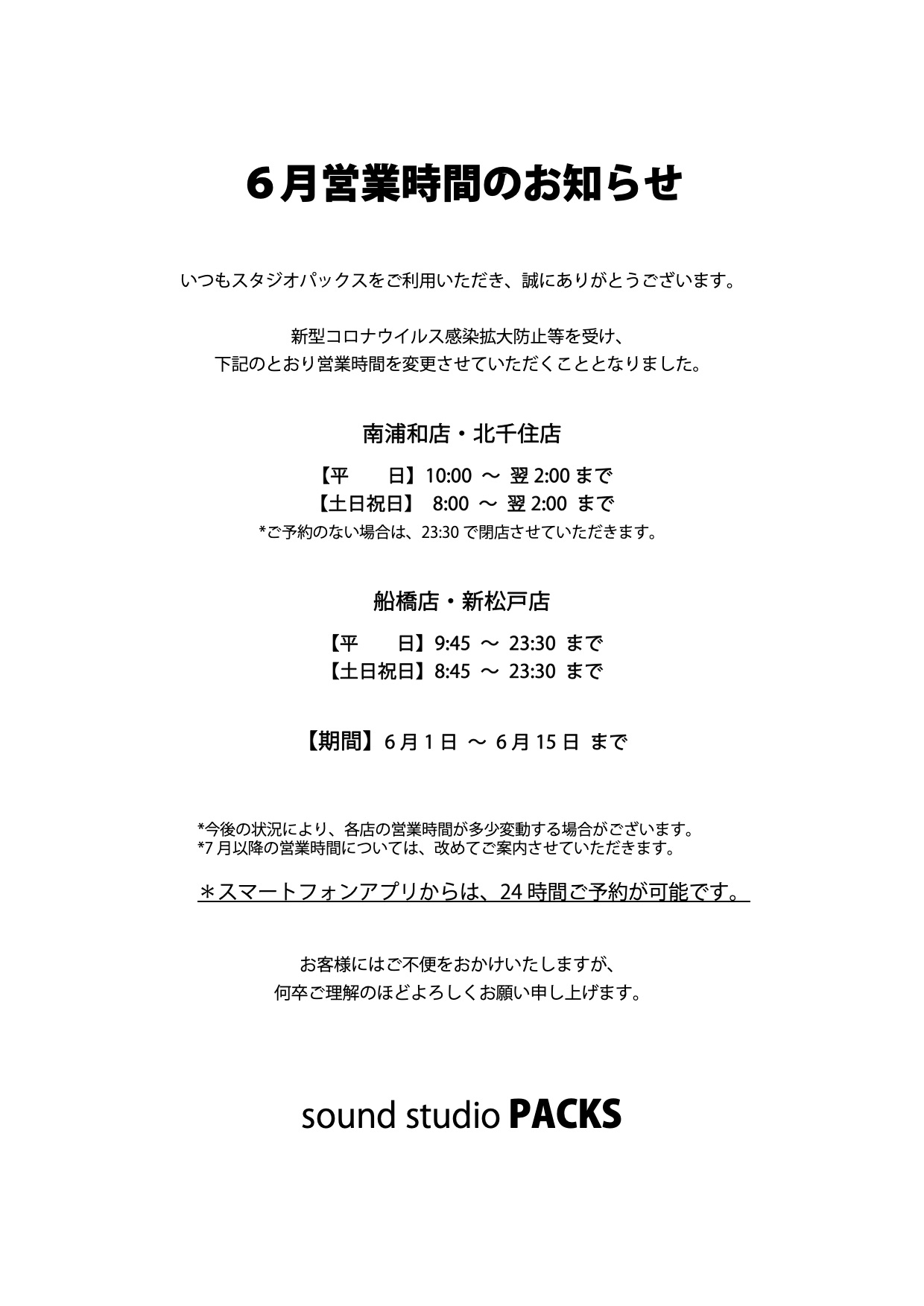 6月営業時間のお知らせ

いつもスタジオパックスをご利用いただき、誠にありがとうございます。

新型コロナウイルス感染拡大防止等を受け、
下記のとおり営業時間を変更させていただくこととなりました。

南浦和店・北千住店

【平　　日】10:00 ～ 翌 2:00 まで
【土日祝日】 8:00 ～ 翌 2:00 まで
*ご予約のない場合は、23:30 で閉店させていただきます。

船橋店・新松戸店

【平　　日】9:45 ～ 23:30 まで
【土日祝日】8:45 ～ 23:30 まで

【期間】6 月 1 日 ～ 6 月 15 日 まで

*今後の状況により、各店の営業時間が多少変動する場合がございます。
*7 月以降の営業時間については、改めてご案内させていただきます。

＊スマートフォンアプリからは、24 時間ご予約が可能です。

お客様にはご不便をおかけいたしますが、
何卒ご理解のほどよろしくお願い申し上げます。

sound studio PACKS